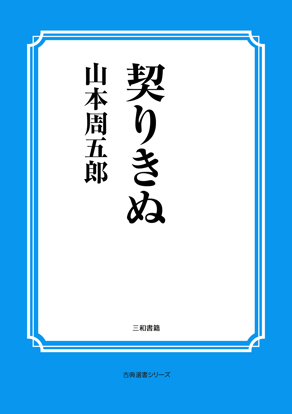 契りきぬ

山本周五郎

三和書籍

古典選書シリーズ